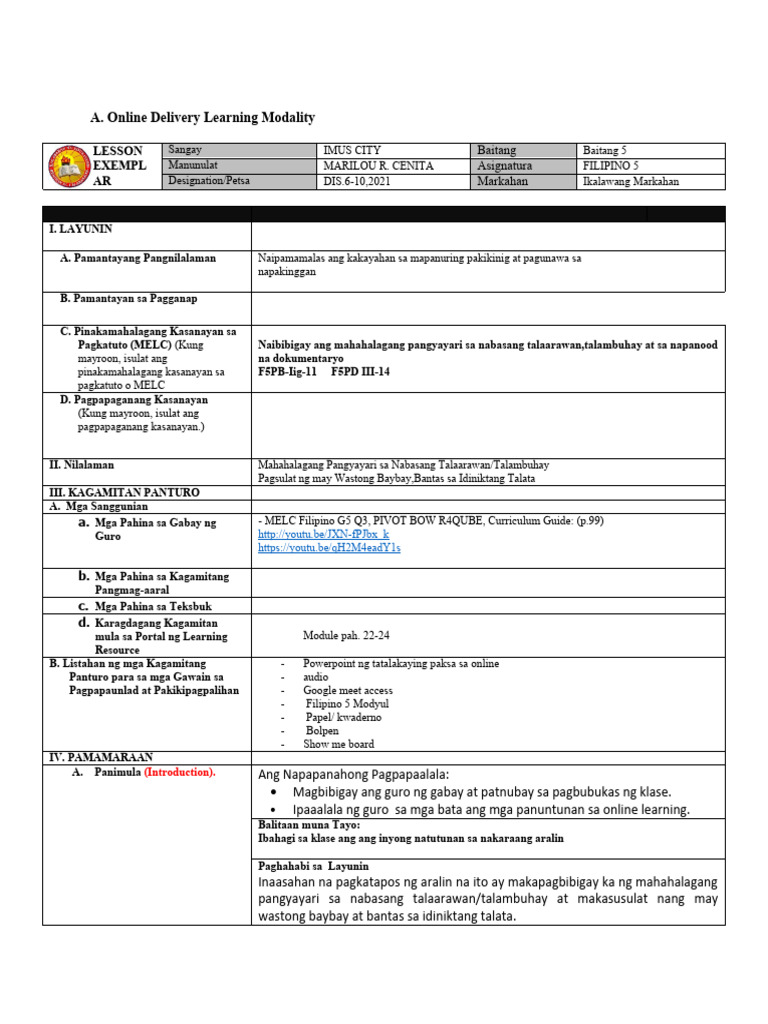 A. Online Delivery Learning Modality

| LESSON EXEMPLAR | Sangay | IMUS CITY | Baitang | Baitang 5 |
|---|---|---|---|---|
| | Manunulat | MARILOU R. CENITA | Asignatura | FILIPINO 5 |
| | Designation/Petsa | DIS.6-10,2021 | Markahan | Ikalawang Markahan |

| | |
|---|---|
| I. LAYUNIN | |
| A. Pamantayang Pangnilalaman | Naipamamalas ang kakayahan sa mapanuring pakikinig at pagunawa sa napakinggan |
| B. Pamantayan sa Pagganap | |
| C. Pinakamahalagang Kasanayan sa Pagkatuto (MELC) (Kung mayroon, isulat ang pinakamahalagang kasanayan sa pagkatuto o MELC | Naibibigay ang mahahalagang pangyayari sa nabasang talaarawan,talambuhay at sa napanood na dokumentaryo F5PB-Iig-11 F5PD III-14 |
| D. Pagpapaganang Kasanayan (Kung mayroon, isulat ang pagpapaganang kasanayan.) | |
| II. Nilalaman | Mahahalagang Pangyayari sa Nabasang Talaarawan/Talambuhay Pagsulat ng may Wastong Baybay,Bantas sa Idiniktang Talata |
| III. KAGAMITAN PANTURO | |
| A. Mga Sanggunian | |
| a. Mga Pahina sa Gabay ng Guro | - MELC Filipino G5 Q3, PIVOT BOW R4QUBE, Curriculum Guide: (p.99) http://youtu.be/JXN-fPJbx_k https://youtu.be/qH2M4eadY1s |
| b. Mga Pahina sa Kagamitang Pangmag-aaral | |
| c. Mga Pahina sa Teksbuk | |
| d. Karagdagang Kagamitan mula sa Portal ng Learning Resource | Module pah. 22-24 |
| B. Listahan ng mga Kagamitang Panturo para sa mga Gawain sa Pagpapaunlad at Pakikipagpalihan | - Powerpoint ng tatalakaying paksa sa online - audio - Google meet access - Filipino 5 Modyul - Papel/ kwaderno - Bolpen - Show me board |
| IV. PAMAMARAAN | |
| A. Panimula (Introduction). | Ang Napapanahong Pagpapaalala: • Magbibigay ang guro ng gabay at patnubay sa pagbubukas ng klase. • Ipaaalala ng guro sa mga bata ang mga panuntunan sa online learning. |
| | Balitaan muna Tayo: Ibahagi sa klase ang ang inyong natutunan sa nakaraang aralin |
| | Paghahabi sa Layunin Inaasahan na pagkatapos ng aralin na ito ay makapagbibigay ka ng mahahalagang pangyayari sa nabasang talaarawan/talambuhay at makasusulat nang may wastong baybay at bantas sa idiniktang talata. |